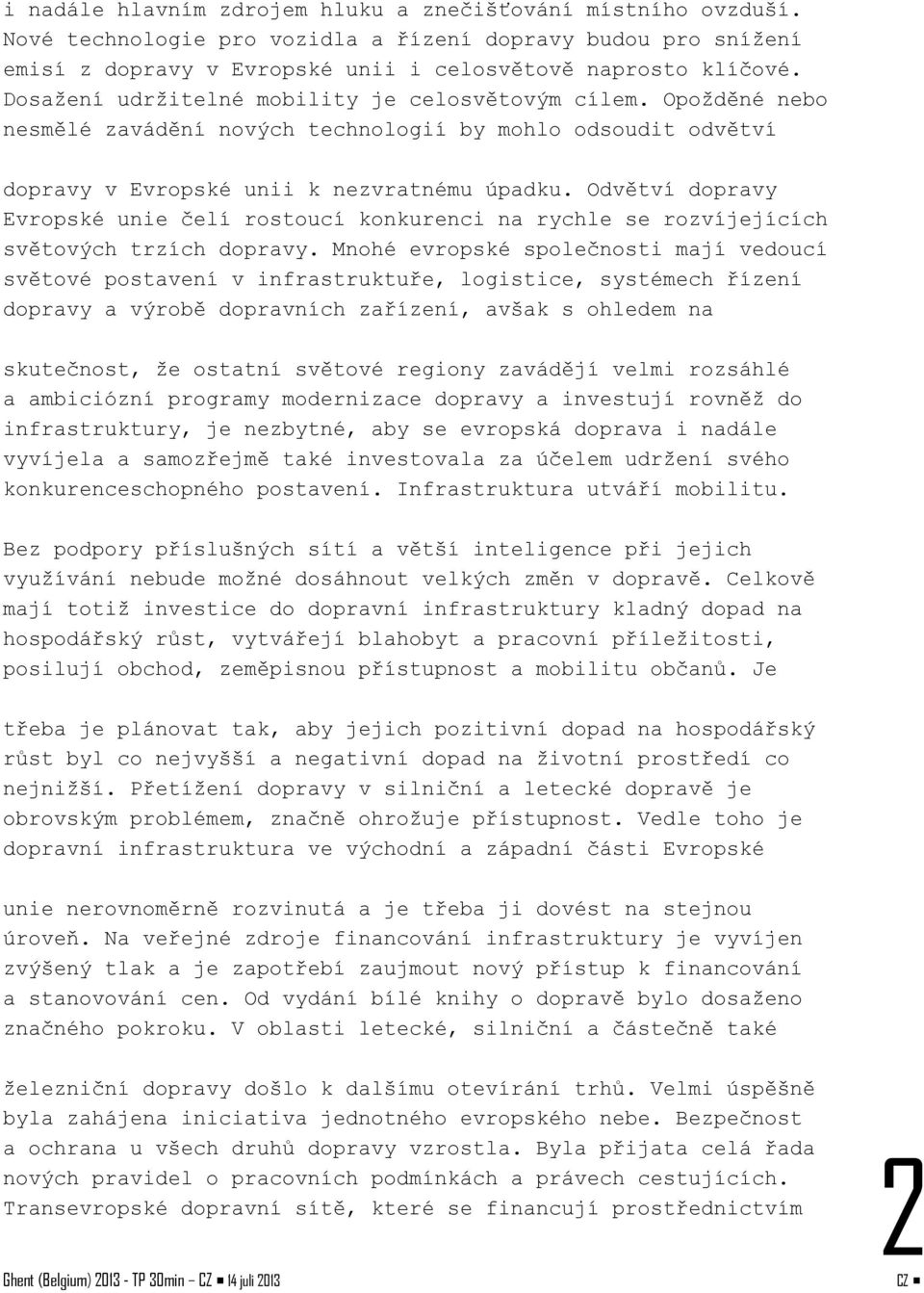 i nadále hlavním zdrojem hluku a znečišťování místního ovzduší. Nové technologie pro vozidla a řízení dopravy budou pro snížení emisí z dopravy v Evropské unii i celosvětově naprosto klíčové. Dosažení udržitelné mobility je celosvětovým cílem. Opožděné nebo nesmělé zavádění nových technologií by mohlo odsoudit odvětví

dopravy v Evropské unii k nezvratnému úpadku. Odvětví dopravy Evropské unie čelí rostoucí konkurenci na rychle se rozvíjejících světových trzích dopravy. Mnohé evropské společnosti mají vedoucí světové postavení v infrastruktuře, logistice, systémech řízení dopravy a výrobě dopravních zařízení, avšak s ohledem na

skutečnost, že ostatní světové regiony zavádějí velmi rozsáhlé a ambiciózní programy modernizace dopravy a investují rovněž do infrastruktury, je nezbytné, aby se evropská doprava i nadále vyvíjela a samozřejmě také investovala za účelem udržení svého konkurenceschopného postavení. Infrastruktura utváří mobilitu.

Bez podpory příslušných sítí a větší inteligence při jejich využívání nebude možné dosáhnout velkých změn v dopravě. Celkově mají totiž investice do dopravní infrastruktury kladný dopad na hospodářský růst, vytvářejí blahobyt a pracovní příležitosti, posilují obchod, zeměpisnou přístupnost a mobilitu občanů. Je

třeba je plánovat tak, aby jejich pozitivní dopad na hospodářský růst byl co nejvyšší a negativní dopad na životní prostředí co nejnižší. Přetížení dopravy v silniční a letecké dopravě je obrovským problémem, značně ohrožuje přístupnost. Vedle toho je dopravní infrastruktura ve východní a západní části Evropské

unie nerovnoměrně rozvinutá a je třeba ji dovést na stejnou úroveň. Na veřejné zdroje financování infrastruktury je vyvíjen zvýšený tlak a je zapotřebí zaujmout nový přístup k financování a stanovování cen. Od vydání bílé knihy o dopravě bylo dosaženo značného pokroku. V oblasti letecké, silniční a částečně také

železniční dopravy došlo k dalšímu otevírání trhů. Velmi úspěšně byla zahájena iniciativa jednotného evropského nebe. Bezpečnost a ochrana u všech druhů dopravy vzrostla. Byla přijata celá řada nových pravidel o pracovních podmínkách a právech cestujících. Transevropské dopravní sítě, které se financují prostřednictvím

2

Ghent (Belgium) 2013 - TP 30min – CZ ■ 14 juli 2013

CZ ■